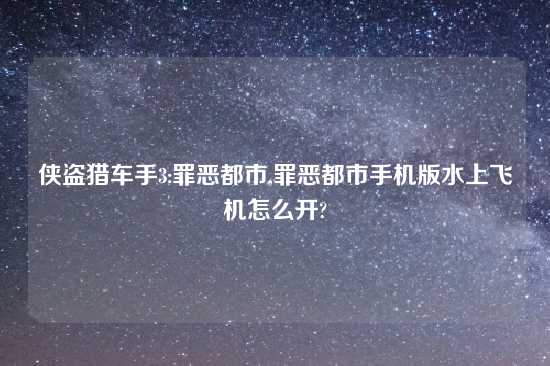 侠盗猎车手3:罪恶都市,罪恶都市手机版水上飞机怎么开?